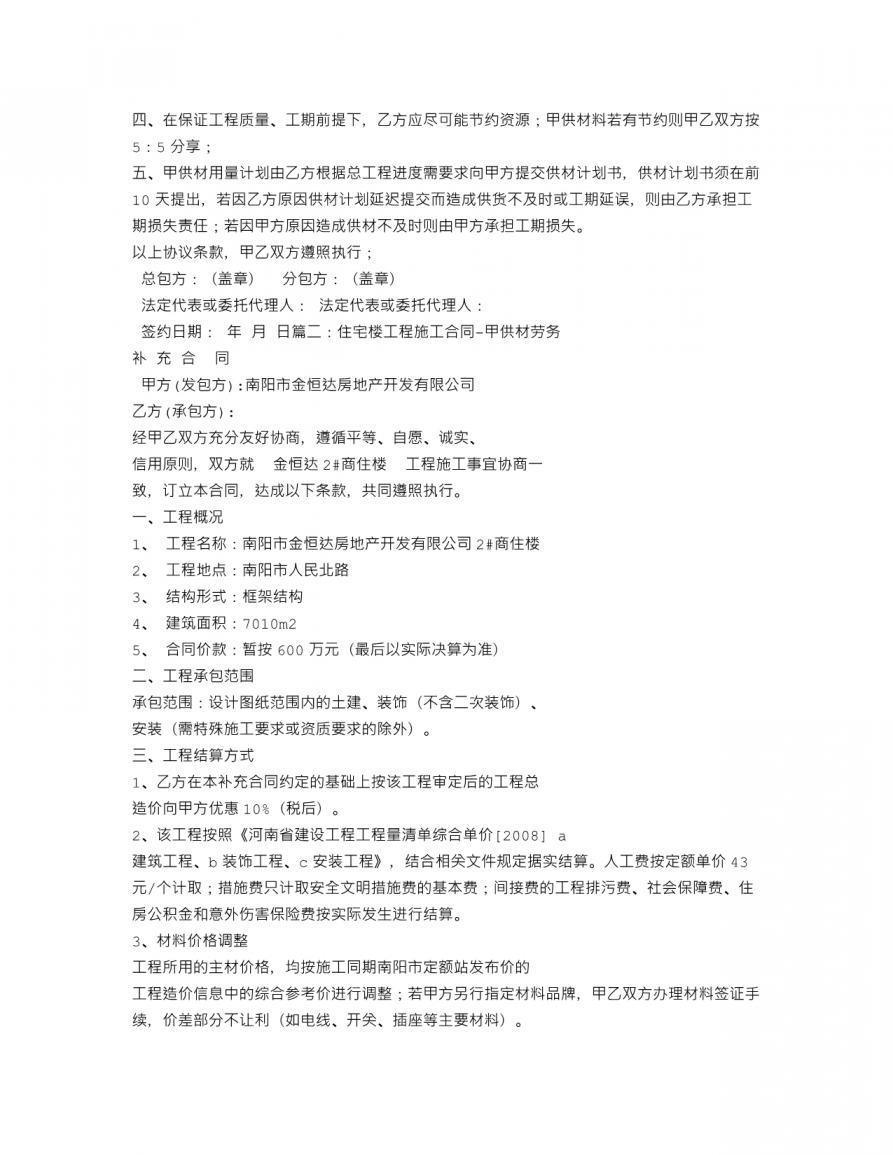 四、在保证工程质量、工期前提下，乙方应尽可能节约资源；甲供材料若有节约则甲乙双方按 5：5 分享；

五、甲供材用量计划由乙方根据总工程进度需要求向甲方提交供材计划书，供材计划书须在前 10 天提出，若因乙方原因供材计划延迟提交而造成供货不及时或工期延误，则由乙方承担工期损失责任；若因甲方原因造成供材不及时则由甲方承担工期损失。

以上协议条款，甲乙双方遵照执行；

总包方：（盖章） 分包方：（盖章）

法定代表或委托代理人： 法定代表或委托代理人：

签约日期： 年 月 日篇二：住宅楼工程施工合同-甲供材劳务

补 充 合 同

甲方（发包方）：南阳市金恒达房地产开发有限公司

乙方（承包方）：

经甲乙双方充分友好协商，遵循平等、自愿、诚实、

信用原则，双方就 金恒达 2#商住楼 工程施工事宜协商一

致，订立本合同，达成以下条款，共同遵照执行。

一、工程概况

1、 工程名称：南阳市金恒达房地产开发有限公司 2#商住楼

2、 工程地点：南阳市人民北路

3、 结构形式：框架结构

4、 建筑面积：7010m2

5、 合同价款：暂按 600 万元（最后以实际决算为准）

二、工程承包范围

承包范围：设计图纸范围内的土建、装饰（不含二次装饰）、

安装（需特殊施工要求或资质要求的除外）。

三、工程结算方式

1、乙方在本补充合同约定的基础上按该工程审定后的工程总

造价向甲方优惠 10%（税后）。

2、该工程按照《河南省建设工程工程量清单综合单价[2008] a

建筑工程、b 装饰工程、c 安装工程》，结合相关文件规定据实结算。人工费按定额单价 43 元/个计取；措施费只计取安全文明措施费的基本费；间接费的工程排污费、社会保障费、住房公积金和意外伤害保险费按实际发生进行结算。

3、材料价格调整

工程所用的主材价格，均按施工同期南阳市定额站发布价的

工程造价信息中的综合参考价进行调整；若甲方另行指定材料品牌，甲乙双方办理材料签证手续，价差部分不让利（如电线、开关、插座等主要材料）。